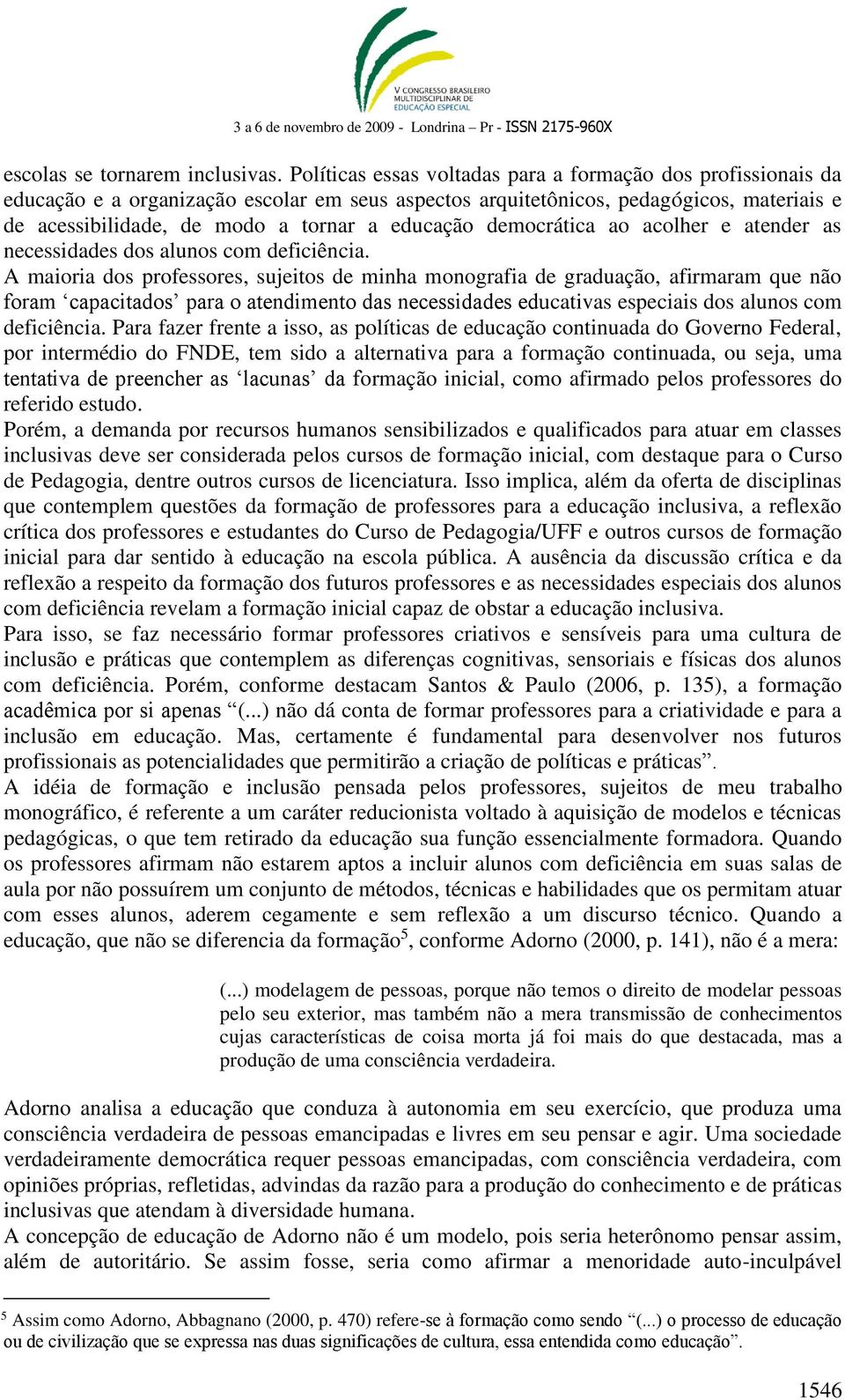 V CONGRESSO BRASILEIRO MULTIDISCIPLINAR DE EDUCAÇÃO ESPECIAL

3 a 6 de novembro de 2009 - Londrina – Pr - ISSN 2175-960X

escolas se tornarem inclusivas. Políticas essas voltadas para a formação dos profissionais da educação e a organização escolar em seus aspectos arquitetônicos, pedagógicos, materiais e de acessibilidade, de modo a tornar a educação democrática ao acolher e atender as necessidades dos alunos com deficiência.
A maioria dos professores, sujeitos de minha monografia de graduação, afirmaram que não foram ‘capacitados’ para o atendimento das necessidades educativas especiais dos alunos com deficiência. Para fazer frente a isso, as políticas de educação continuada do Governo Federal, por intermédio do FNDE, tem sido a alternativa para a formação continuada, ou seja, uma tentativa de preencher as ‘lacunas’ da formação inicial, como afirmado pelos professores do referido estudo.
Porém, a demanda por recursos humanos sensibilizados e qualificados para atuar em classes inclusivas deve ser considerada pelos cursos de formação inicial, com destaque para o Curso de Pedagogia, dentre outros cursos de licenciatura. Isso implica, além da oferta de disciplinas que contemplem questões da formação de professores para a educação inclusiva, a reflexão crítica dos professores e estudantes do Curso de Pedagogia/UFF e outros cursos de formação inicial para dar sentido à educação na escola pública. A ausência da discussão crítica e da reflexão a respeito da formação dos futuros professores e as necessidades especiais dos alunos com deficiência revelam a formação inicial capaz de obstar a educação inclusiva.
Para isso, se faz necessário formar professores criativos e sensíveis para uma cultura de inclusão e práticas que contemplem as diferenças cognitivas, sensoriais e físicas dos alunos com deficiência. Porém, conforme destacam Santos & Paulo (2006, p. 135), a formação acadêmica por si apenas “(...) não dá conta de formar professores para a criatividade e para a inclusão em educação. Mas, certamente é fundamental para desenvolver nos futuros profissionais as potencialidades que permitirão a criação de políticas e práticas”.
A idéia de formação e inclusão pensada pelos professores, sujeitos de meu trabalho monográfico, é referente a um caráter reducionista voltado à aquisição de modelos e técnicas pedagógicas, o que tem retirado da educação sua função essencialmente formadora. Quando os professores afirmam não estarem aptos a incluir alunos com deficiência em suas salas de aula por não possuírem um conjunto de métodos, técnicas e habilidades que os permitam atuar com esses alunos, aderem cegamente e sem reflexão a um discurso técnico. Quando a educação, que não se diferencia da formação$^5$, conforme Adorno (2000, p. 141), não é a mera:

(...) modelagem de pessoas, porque não temos o direito de modelar pessoas pelo seu exterior, mas também não a mera transmissão de conhecimentos cujas características de coisa morta já foi mais do que destacada, mas a produção de uma consciência verdadeira.

Adorno analisa a educação que conduza à autonomia em seu exercício, que produza uma consciência verdadeira de pessoas emancipadas e livres em seu pensar e agir. Uma sociedade verdadeiramente democrática requer pessoas emancipadas, com consciência verdadeira, com opiniões próprias, refletidas, advindas da razão para a produção do conhecimento e de práticas inclusivas que atendam à diversidade humana.
A concepção de educação de Adorno não é um modelo, pois seria heterônomo pensar assim, além de autoritário. Se assim fosse, seria como afirmar a menoridade auto-inculpável

$^5$ Assim como Adorno, Abbagnano (2000, p. 470) refere-se à formação como sendo “(...) o processo de educação ou de civilização que se expressa nas duas significações de cultura, essa entendida como educação”.

1546